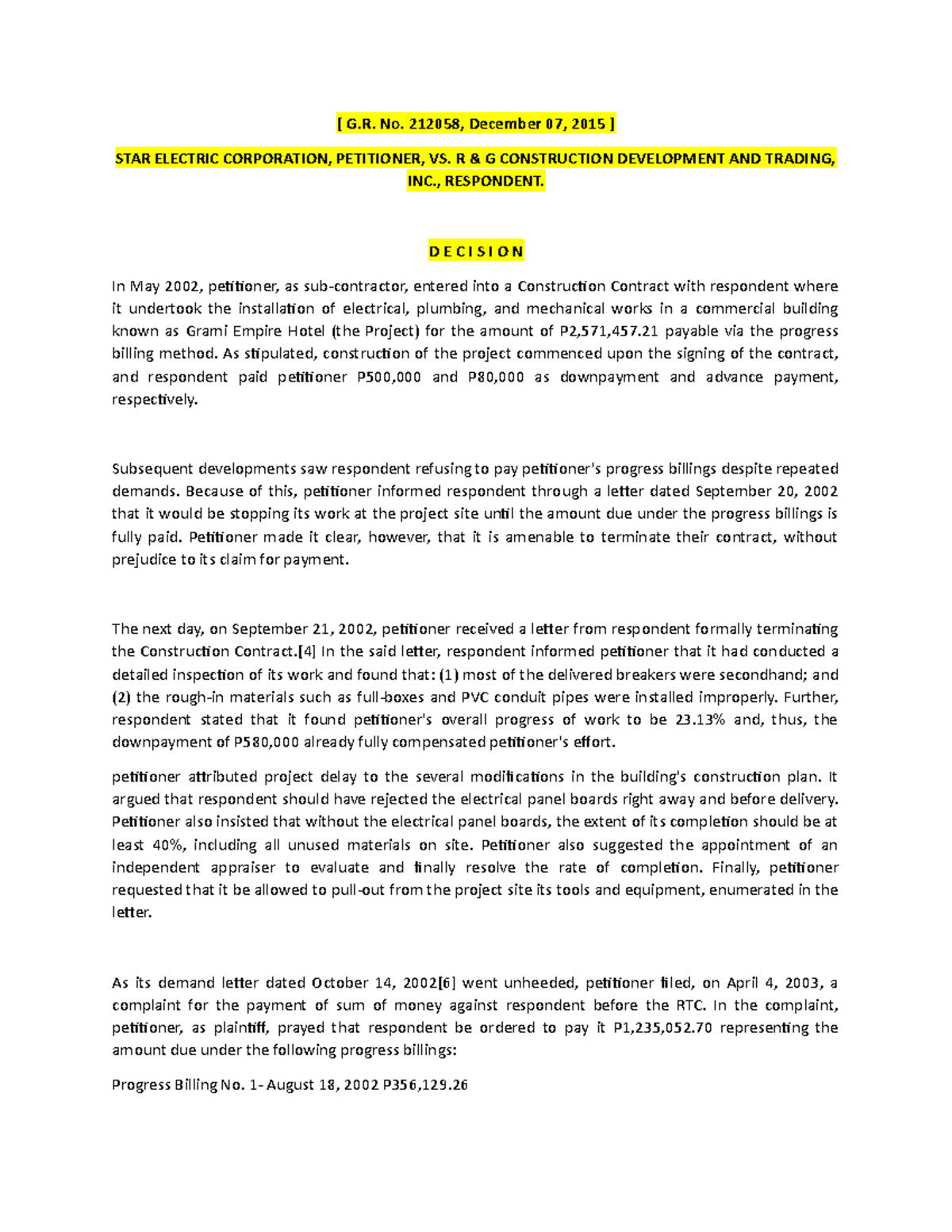 [ G.R. No. 212058, December 07, 2015 ]

STAR ELECTRIC CORPORATION, PETITIONER, VS. R & G CONSTRUCTION DEVELOPMENT AND TRADING, INC., RESPONDENT.

D E C I S I O N

In May 2002, petitioner, as sub-contractor, entered into a Construction Contract with respondent where it undertook the installation of electrical, plumbing, and mechanical works in a commercial building known as Grami Empire Hotel (the Project) for the amount of P2,571,457.21 payable via the progress billing method. As stipulated, construction of the project commenced upon the signing of the contract, and respondent paid petitioner P500,000 and P80,000 as downpayment and advance payment, respectively.

Subsequent developments saw respondent refusing to pay petitioner's progress billings despite repeated demands. Because of this, petitioner informed respondent through a letter dated September 20, 2002 that it would be stopping its work at the project site until the amount due under the progress billings is fully paid. Petitioner made it clear, however, that it is amenable to terminate their contract, without prejudice to its claim for payment.

The next day, on September 21, 2002, petitioner received a letter from respondent formally terminating the Construction Contract.[4] In the said letter, respondent informed petitioner that it had conducted a detailed inspection of its work and found that: (1) most of the delivered breakers were secondhand; and (2) the rough-in materials such as full-boxes and PVC conduit pipes were installed improperly. Further, respondent stated that it found petitioner's overall progress of work to be 23.13% and, thus, the downpayment of P580,000 already fully compensated petitioner's effort.

petitioner attributed project delay to the several modifications in the building's construction plan. It argued that respondent should have rejected the electrical panel boards right away and before delivery. Petitioner also insisted that without the electrical panel boards, the extent of its completion should be at least 40%, including all unused materials on site. Petitioner also suggested the appointment of an independent appraiser to evaluate and finally resolve the rate of completion. Finally, petitioner requested that it be allowed to pull-out from the project site its tools and equipment, enumerated in the letter.

As its demand letter dated October 14, 2002[6] went unheeded, petitioner filed, on April 4, 2003, a complaint for the payment of sum of money against respondent before the RTC. In the complaint, petitioner, as plaintiff, prayed that respondent be ordered to pay it P1,235,052.70 representing the amount due under the following progress billings:

Progress Billing No. 1- August 18, 2002 P356,129.26